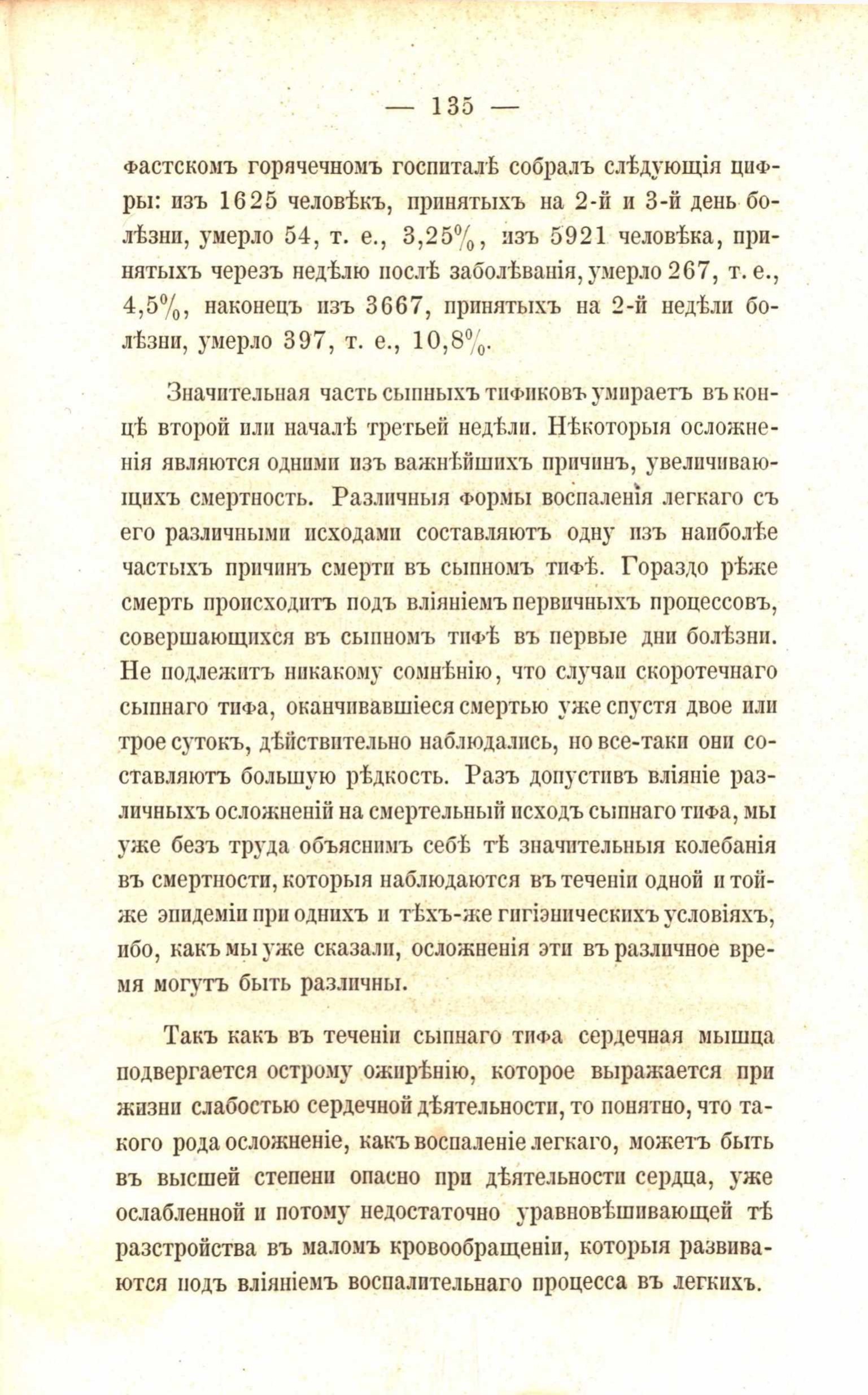 — 135 —

фастскомъ горячечномъ госпиталѣ собралъ слѣдующія цифры: изъ 1625 человѣкъ, принятыхъ на 2-й и 3-й день болѣзни, умерло 54, т. е., 3,25%, изъ 5921 человѣка, принятыхъ черезъ недѣлю послѣ заболѣванія, умерло 267, т. е., 4,5%, наконецъ изъ 3667, принятыхъ на 2-й недѣли болѣзни, умерло 397, т. е., 10,8%.

Значительная часть сыпныхъ тификовъ умираетъ въ концѣ второй или началѣ третьей недѣли. Нѣкоторыя осложненія являются одними изъ важнѣйшихъ причинъ, увеличивающихъ смертность. Различныя формы воспаленія легкаго съ его различными исходами составляютъ одну изъ наиболѣе частыхъ причинъ смерти въ сыпномъ тифѣ. Гораздо рѣже смерть происходитъ подъ вліяніемъ первичныхъ процессовъ, совершающихся въ сыпномъ тифѣ въ первые дни болѣзни. Не подлежитъ никакому сомнѣнію, что случаи скоротечнаго сыпнаго тифа, оканчивавшіеся смертью уже спустя двое или трое сутокъ, дѣйствительно наблюдались, но все-таки они составляютъ большую рѣдкость. Разъ допустивъ вліяніе различныхъ осложненій на смертельный исходъ сыпнаго тифа, мы уже безъ труда объяснимъ себѣ тѣ значительныя колебанія въ смертности, которыя наблюдаются въ теченіи одной и той-же эпидеміи при однихъ и тѣхъ-же гигіэническихъ условіяхъ, ибо, какъ мы уже сказали, осложненія эти въ различное время могутъ быть различны.

Такъ какъ въ теченіи сыпнаго тифа сердечная мышца подвергается острому ожирѣнію, которое выражается при жизни слабостью сердечной дѣятельности, то понятно, что такого рода осложненіе, какъ воспаленіе легкаго, можетъ быть въ высшей степени опасно при дѣятельности сердца, уже ослабленной и потому недостаточно уравновѣшивающей тѣ разстройства въ маломъ кровообращеніи, которыя развиваются подъ вліяніемъ воспалительнаго процесса въ легкихъ.